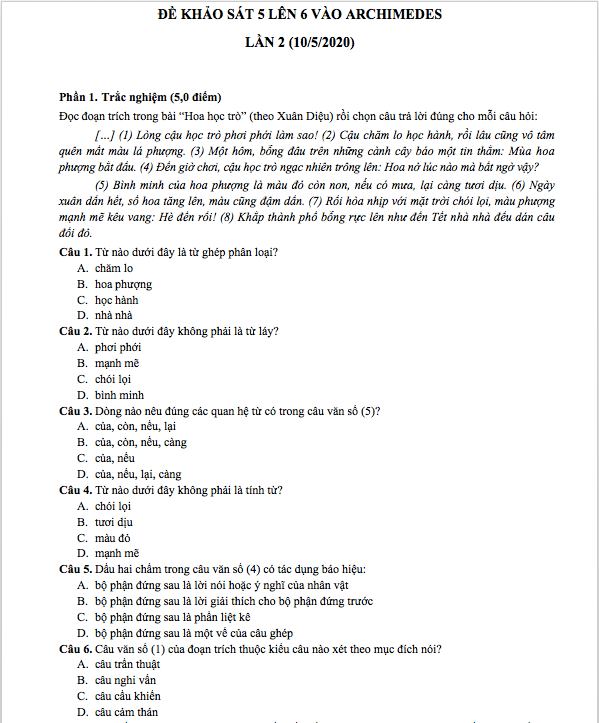 ĐỀ KHẢO SÁT 5 LÊN 6 VÀO ARCHIMEDES

LẦN 2 (10/5/2020)

Phần 1. Trắc nghiệm (5,0 điểm)

Đọc đoạn trích trong bài "Hoa học trò" (theo Xuân Diệu) rồi chọn câu trả lời đúng cho mỗi câu hỏi:

[...] (1) Lòng cậu học trò phơi phới làm sao! (2) Cậu chăm lo học hành, rồi lâu cũng vô tâm quên mất màu lá phượng. (3) Một hôm, bỗng đâu trên những cành cây báo một tin thắm: Mùa hoa phượng bắt đầu. (4) Đến giờ chơi, cậu học trò ngạc nhiên trông lên: Hoa nở lúc nào mà bất ngờ vậy?

(5) Bình minh của hoa phượng là màu đỏ còn non, nếu có mưa, lại càng tươi dịu. (6) Ngày xuân dần hết, số hoa tăng lên, màu cũng đậm dần. (7) Rồi hòa nhịp với mặt trời chói lọi, màu phượng mạnh mẽ kêu vang: Hè đến rồi! (8) Khắp thành phố bỗng rực lên như đến Tết nhà nhà đều dán câu đối đỏ.

Câu 1. Từ nào dưới đây là từ ghép phân loại?
A. chăm lo
B. hoa phượng
C. học hành
D. nhà nhà

Câu 2. Từ nào dưới đây không phải là từ láy?
A. phơi phới
B. mạnh mẽ
C. chói lọi
D. bình minh

Câu 3. Dòng nào nêu đúng các quan hệ từ có trong câu văn số (5)?
A. của, còn, nếu, lại
B. của, còn, nếu, càng
C. của, nếu
D. của, nếu, lại, càng

Câu 4. Từ nào dưới đây không phải là tính từ?
A. chói lọi
B. tươi dịu
C. màu đỏ
D. mạnh mẽ

Câu 5. Dấu hai chấm trong câu văn số (4) có tác dụng báo hiệu:
A. bộ phận đứng sau là lời nói hoặc ý nghĩ của nhân vật
B. bộ phận đứng sau là lời giải thích cho bộ phận đứng trước
C. bộ phận đứng sau là phần liệt kê
D. bộ phận đứng sau là một vế của câu ghép

Câu 6. Câu văn số (1) của đoạn trích thuộc kiểu câu nào xét theo mục đích nói?
A. câu trần thuật
B. câu nghi vấn
C. câu cầu khiến
D. câu cảm thán